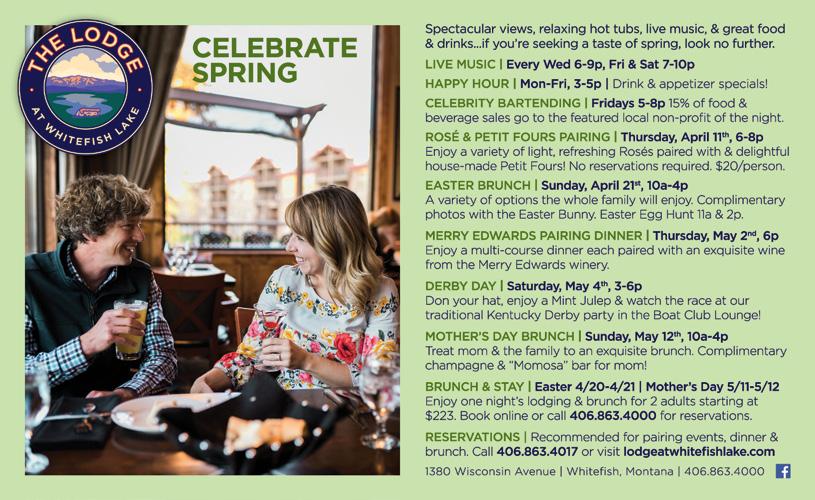 THE LODGE
AT WHITEFISH LAKE

CELEBRATE SPRING

Spectacular views, relaxing hot tubs, live music, & great food & drinks...if you're seeking a taste of spring, look no further.

LIVE MUSIC | Every Wed 6-9p, Fri & Sat 7-10p

HAPPY HOUR | Mon-Fri, 3-5p | Drink & appetizer specials!

CELEBRITY BARTENDING | Fridays 5-8p 15% of food & beverage sales go to the featured local non-profit of the night.

ROSÉ & PETIT FOURS PAIRING | Thursday, April 11th, 6-8p
Enjoy a variety of light, refreshing Rosés paired with & delightful house-made Petit Fours! No reservations required. $20/person.

EASTER BRUNCH | Sunday, April 21st, 10a-4p
A variety of options the whole family will enjoy. Complimentary photos with the Easter Bunny. Easter Egg Hunt 11a & 2p.

MERRY EDWARDS PAIRING DINNER | Thursday, May 2nd, 6p
Enjoy a multi-course dinner each paired with an exquisite wine from the Merry Edwards winery.

DERBY DAY | Saturday, May 4th, 3-6p
Don your hat, enjoy a Mint Julep & watch the race at our traditional Kentucky Derby party in the Boat Club Lounge!

MOTHER'S DAY BRUNCH | Sunday, May 12th, 10a-4p
Treat mom & the family to an exquisite brunch. Complimentary champagne & "Momosa" bar for mom!

BRUNCH & STAY | Easter 4/20-4/21 | Mother's Day 5/11-5/12
Enjoy one night's lodging & brunch for 2 adults starting at $223. Book online or call 406.863.4000 for reservations.

RESERVATIONS | Recommended for pairing events, dinner & brunch. Call 406.863.4017 or visit lodgeatwhitefishlake.com

1380 Wisconsin Avenue | Whitefish, Montana | 406.863.4000